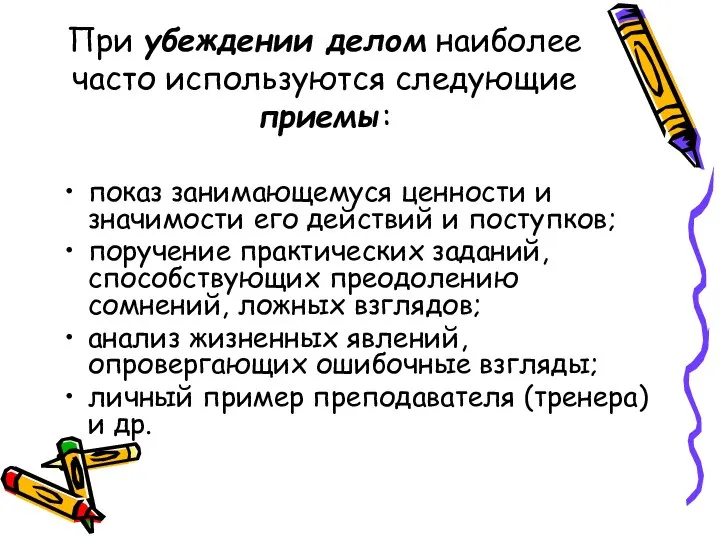 При убеждении делом наиболее часто используются следующие приемы:

• показ занимающемуся ценности и значимости его действий и поступков;
• поручение практических заданий, способствующих преодолению сомнений, ложных взглядов;
• анализ жизненных явлений, опровергающих ошибочные взгляды;
• личный пример преподавателя (тренера) и др.